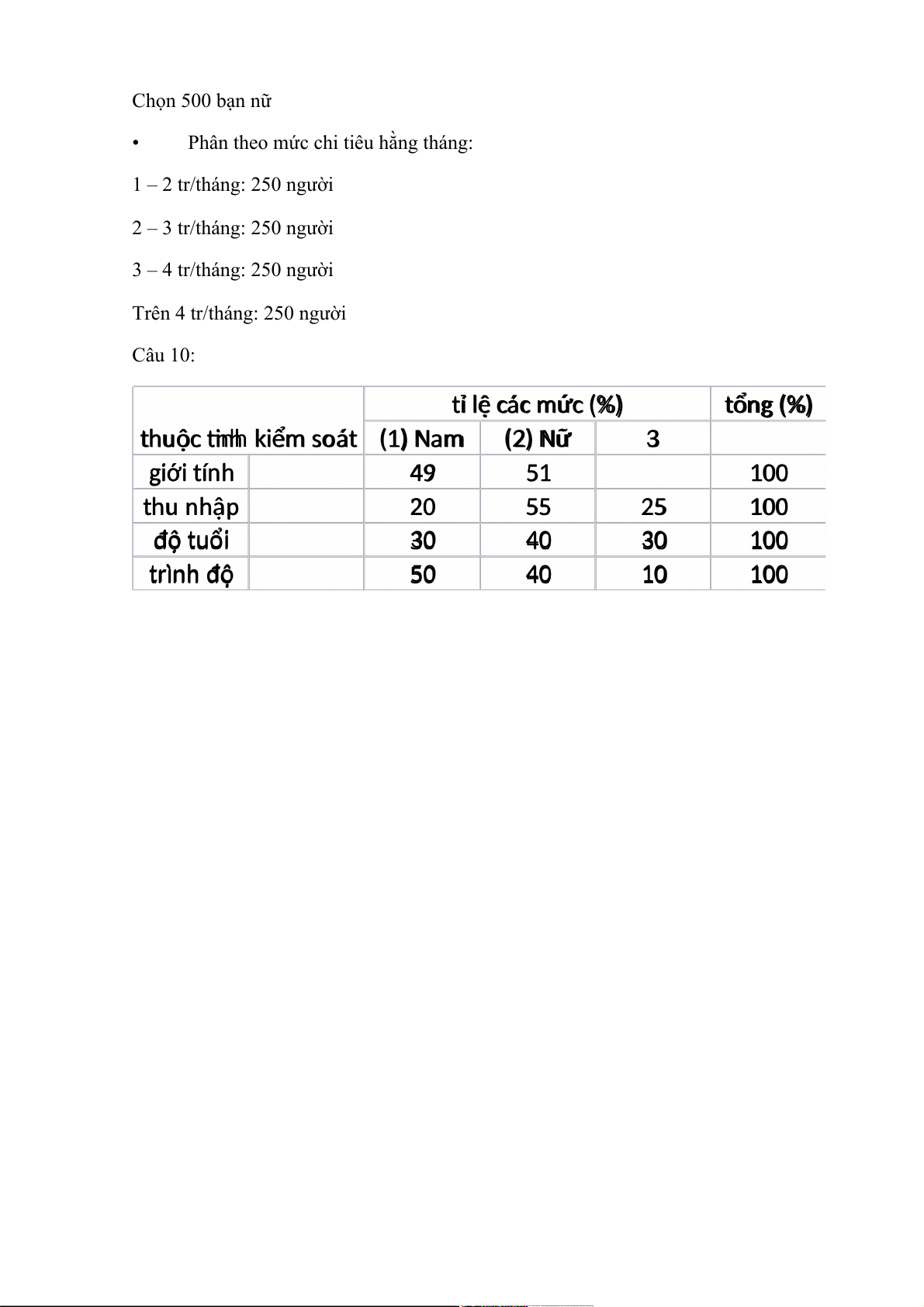 Chọn 500 bạn nữ

• Phân theo mức chi tiêu hằng tháng:

1 – 2 tr/tháng: 250 người

2 – 3 tr/tháng: 250 người

3 – 4 tr/tháng: 250 người

Trên 4 tr/tháng: 250 người

Câu 10:

| thuộc tính kiểm soát | | tỉ lệ các mức (%) | | | tổng (%) |
|---|---|---|---|---|---|
| | | (1) Nam | (2) Nữ | 3 | |
| giới tính | | 49 | 51 | | 100 |
| thu nhập | | 20 | 55 | 25 | 100 |
| độ tuổi | | 30 | 40 | 30 | 100 |
| trình độ | | 50 | 40 | 10 | 100 |